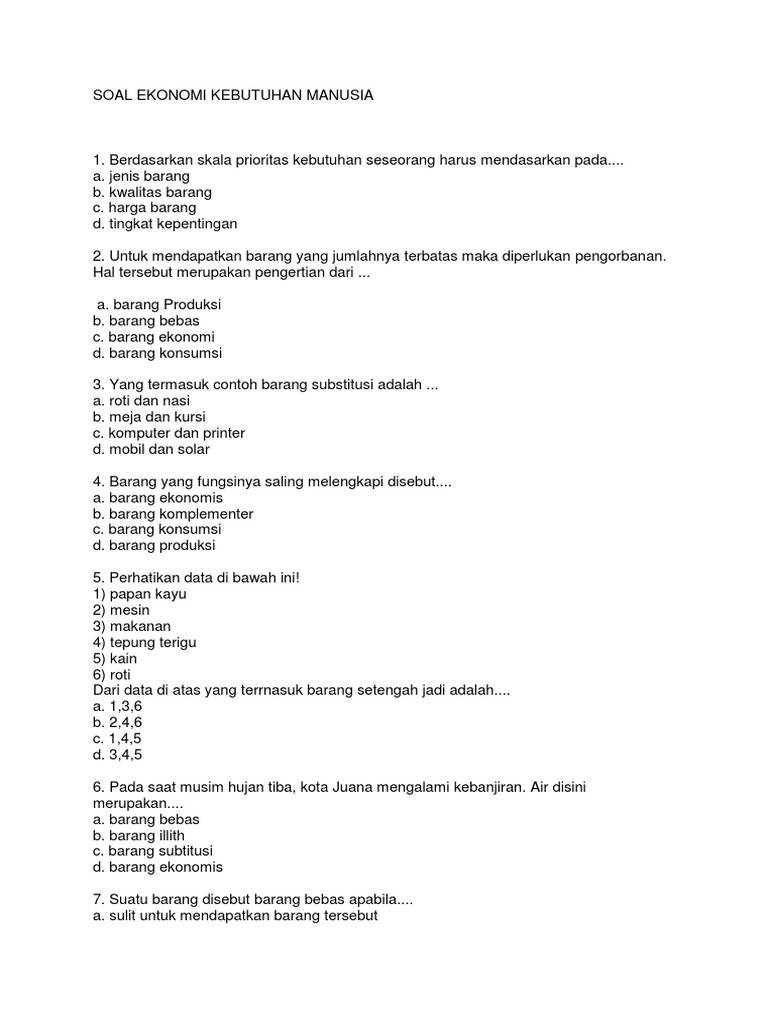 SOAL EKONOMI KEBUTUHAN MANUSIA

1. Berdasarkan skala prioritas kebutuhan seseorang harus mendasarkan pada....
a. jenis barang
b. kwalitas barang
c. harga barang
d. tingkat kepentingan

2. Untuk mendapatkan barang yang jumlahnya terbatas maka diperlukan pengorbanan. Hal tersebut merupakan pengertian dari ...

a. barang Produksi
b. barang bebas
c. barang ekonomi
d. barang konsumsi

3. Yang termasuk contoh barang substitusi adalah ...
a. roti dan nasi
b. meja dan kursi
c. komputer dan printer
d. mobil dan solar

4. Barang yang fungsinya saling melengkapi disebut....
a. barang ekonomis
b. barang komplementer
c. barang konsumsi
d. barang produksi

5. Perhatikan data di bawah ini!
1) papan kayu
2) mesin
3) makanan
4) tepung terigu
5) kain
6) roti
Dari data di atas yang terrnasuk barang setengah jadi adalah....
a. 1,3,6
b. 2,4,6
c. 1,4,5
d. 3,4,5

6. Pada saat musim hujan tiba, kota Juana mengalami kebanjiran. Air disini merupakan....
a. barang bebas
b. barang illith
c. barang subtitusi
d. barang ekonomis

7. Suatu barang disebut barang bebas apabila....
a. sulit untuk mendapatkan barang tersebut